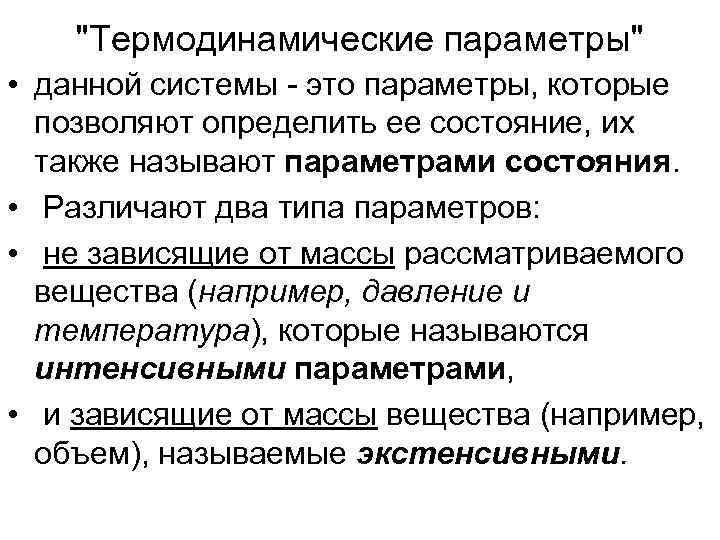 "Термодинамические параметры"

• данной системы - это параметры, которые позволяют определить ее состояние, их также называют параметрами состояния.

• Различают два типа параметров:

• не зависящие от массы рассматриваемого вещества (например, давление и температура), которые называются интенсивными параметрами,

• и зависящие от массы вещества (например, объем), называемые экстенсивными.